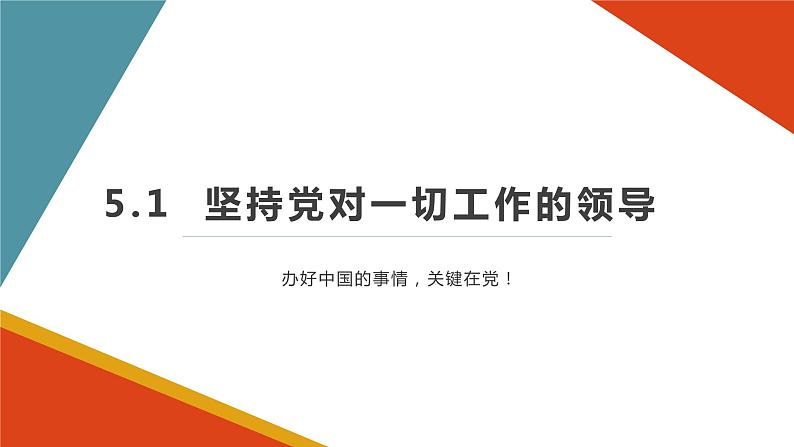 5.1 坚持党对一切工作的领导

办好中国的事情，关键在党！